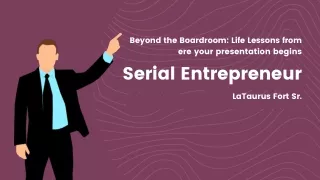 Beyond the Boardroom: Life Lessons from ere your presentation begins

Serial Entrepreneur

LaTaurus Fort Sr.